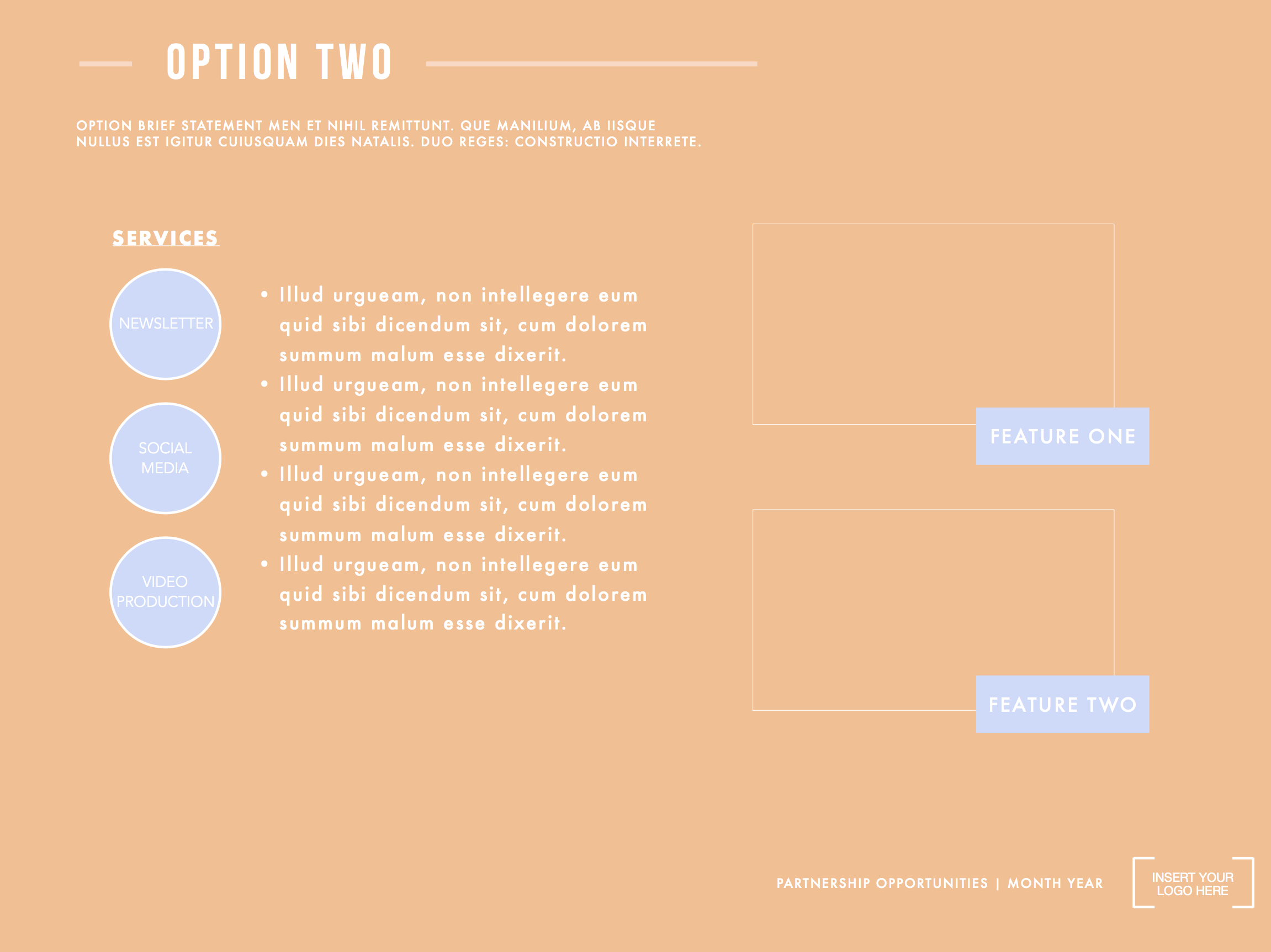 OPTION TWO

OPTION BRIEF STATEMENT MEN ET NIHIL REMITTUNT. QUE MANILIUM, AB IISQUE NULLUS EST IGITUR CUIUSQUAM DIES NATALIS. DUO REGES: CONSTRUCTIO INTERRETE.

SERVICES

NEWSLETTER

SOCIAL MEDIA

VIDEO PRODUCTION

• Illud urgueam, non intellegere eum quid sibi dicendum sit, cum dolorem summum malum esse dixerit.
• Illud urgueam, non intellegere eum quid sibi dicendum sit, cum dolorem summum malum esse dixerit.
• Illud urgueam, non intellegere eum quid sibi dicendum sit, cum dolorem summum malum esse dixerit.
• Illud urgueam, non intellegere eum quid sibi dicendum sit, cum dolorem summum malum esse dixerit.

FEATURE ONE

FEATURE TWO

PARTNERSHIP OPPORTUNITIES | MONTH YEAR

INSERT YOUR LOGO HERE